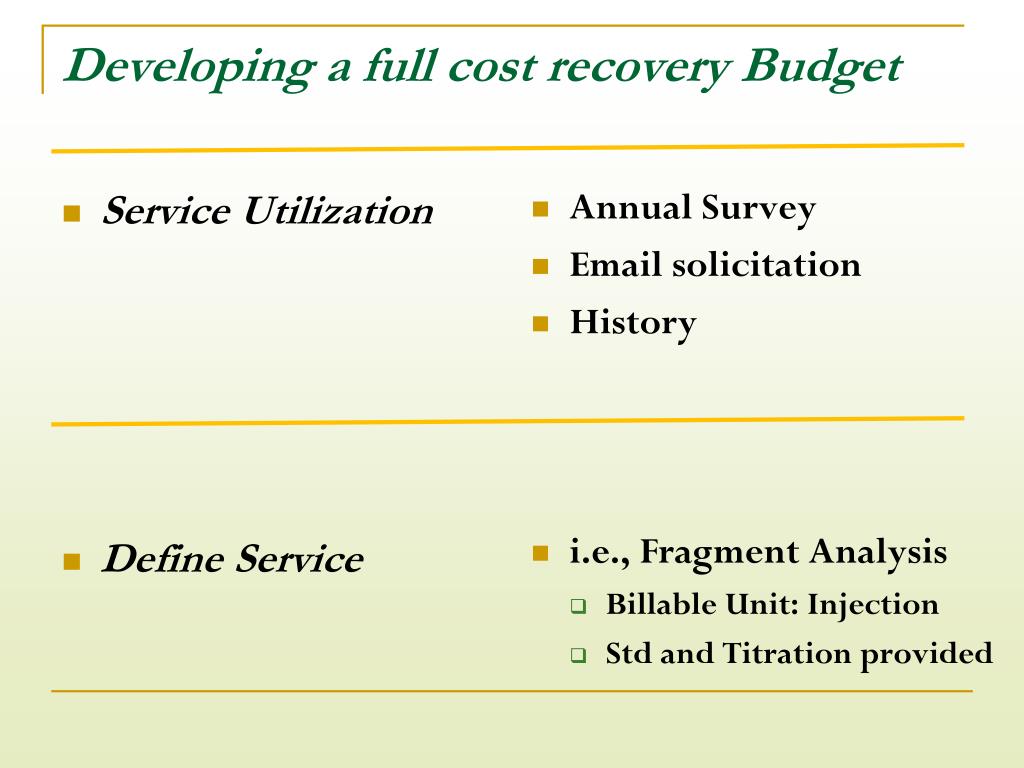 Developing a full cost recovery Budget

Service Utilization

Annual Survey
Email solicitation
History

Define Service

i.e., Fragment Analysis
Billable Unit: Injection
Std and Titration provided